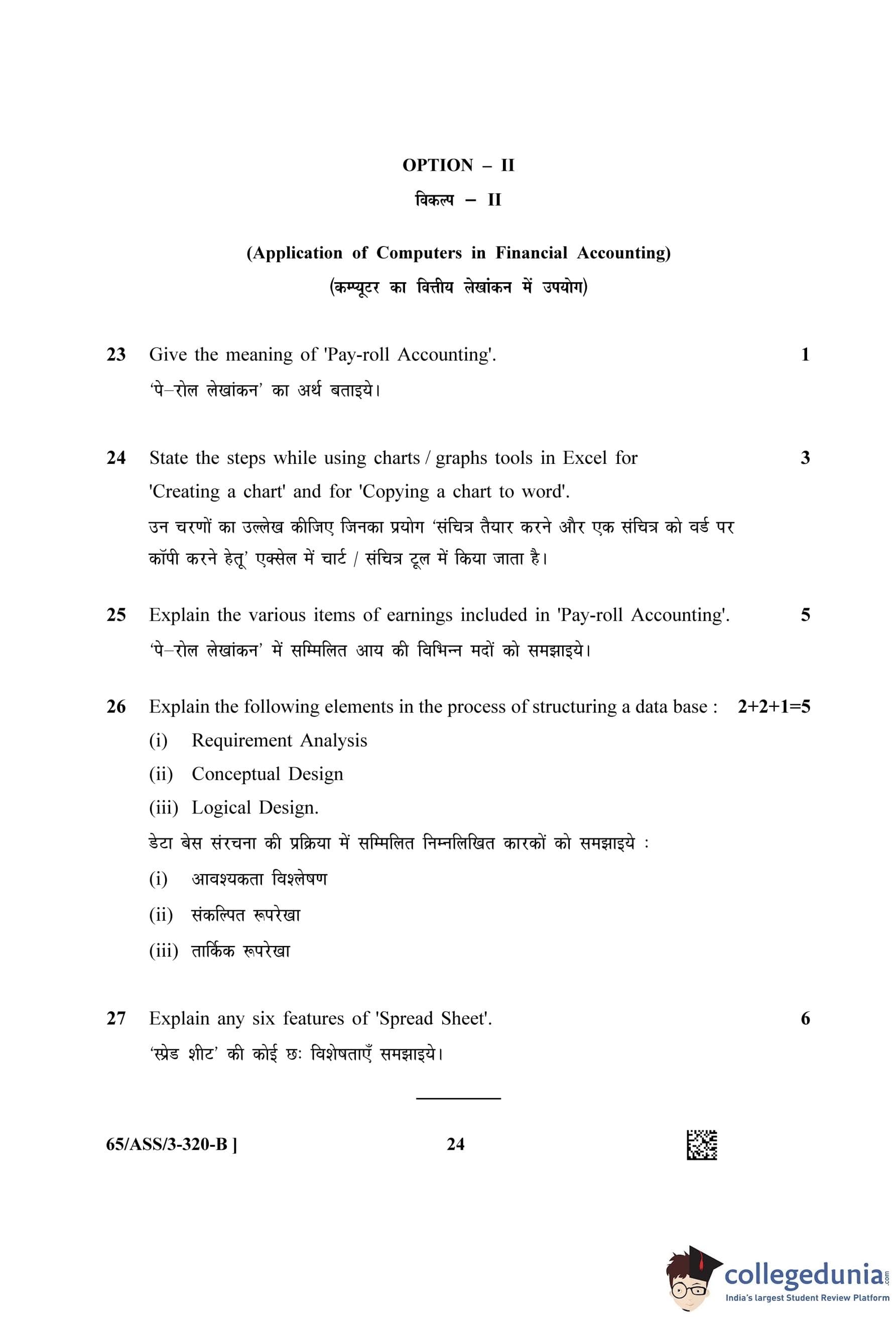 OPTION – II

विकल्प – II

(Application of Computers in Financial Accounting)

(कम्प्यूटर का वित्तीय लेखांकन में उपयोग)

23 Give the meaning of 'Pay-roll Accounting'. 1

'पे–रोल लेखांकन' का अर्थ बताइये।

24 State the steps while using charts / graphs tools in Excel for 'Creating a chart' and for 'Copying a chart to word'. 3

उन चरणों का उल्लेख कीजिए जिनका प्रयोग 'संचित्र तैयार करने और एक संचित्र को वर्ड पर कॉपी करने हेतू' एक्सेल में चार्ट / संचित्र टूल में किया जाता है।

25 Explain the various items of earnings included in 'Pay-roll Accounting'. 5

'पे–रोल लेखांकन' में सम्मिलित आय की विभिन्न मदों को समझाइये।

26 Explain the following elements in the process of structuring a data base : 2+2+1=5

(i) Requirement Analysis

(ii) Conceptual Design

(iii) Logical Design.

डेटा बेस संरचना की प्रक्रिया में सम्मिलित निम्नलिखित कारकों को समझाइये :

(i) आवश्यकता विश्लेषण

(ii) संकल्पित रूपरेखा

(iii) तार्किक रूपरेखा

27 Explain any six features of 'Spread Sheet'. 6

'स्प्रेड शीट' की कोई छः विशेषताएँ समझाइये।

65/ASS/3-320-B ] 24

collegedunia.com
India's largest Student Review Platform